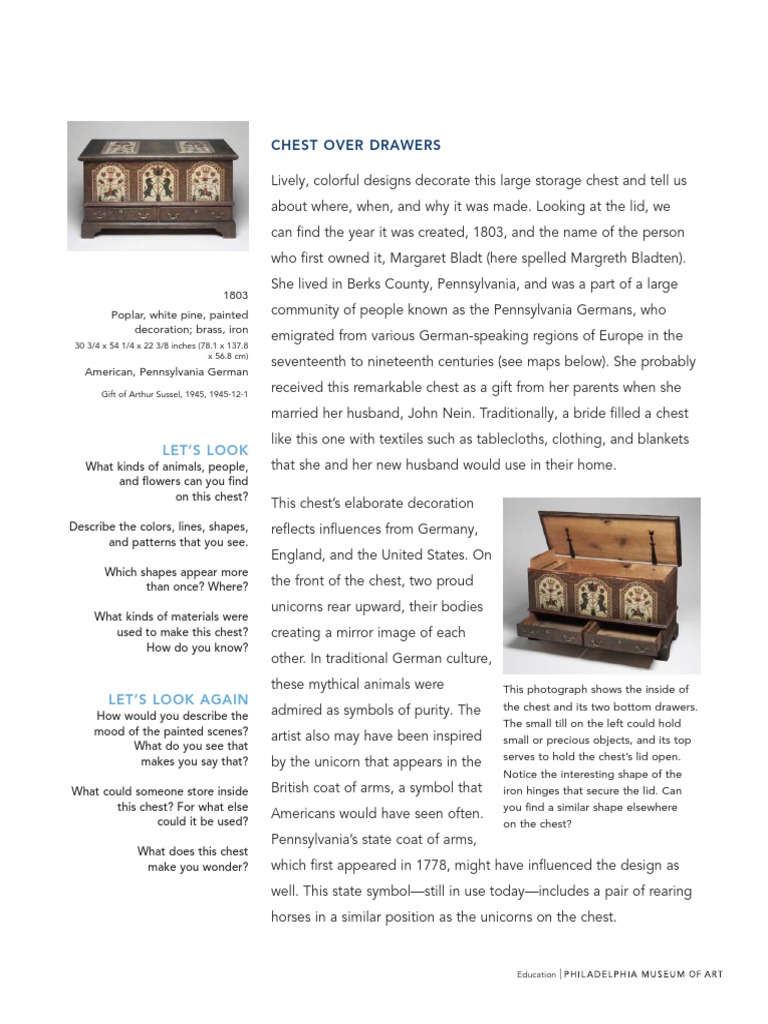 1803

Poplar, white pine, painted decoration; brass, iron

30 3/4 x 54 1/4 x 22 3/8 inches (78.1 x 137.8 x 56.8 cm)

American, Pennsylvania German

Gift of Arthur Sussel, 1945, 1945-12-1

LET'S LOOK

What kinds of animals, people, and flowers can you find on this chest?

Describe the colors, lines, shapes, and patterns that you see.

Which shapes appear more than once? Where?

What kinds of materials were used to make this chest? How do you know?

LET'S LOOK AGAIN

How would you describe the mood of the painted scenes? What do you see that makes you say that?

What could someone store inside this chest? For what else could it be used?

What does this chest make you wonder?

CHEST OVER DRAWERS

Lively, colorful designs decorate this large storage chest and tell us about where, when, and why it was made. Looking at the lid, we can find the year it was created, 1803, and the name of the person who first owned it, Margaret Bladt (here spelled Margreth Bladten). She lived in Berks County, Pennsylvania, and was a part of a large community of people known as the Pennsylvania Germans, who emigrated from various German-speaking regions of Europe in the seventeenth to nineteenth centuries (see maps below). She probably received this remarkable chest as a gift from her parents when she married her husband, John Nein. Traditionally, a bride filled a chest like this one with textiles such as tablecloths, clothing, and blankets that she and her new husband would use in their home.

This chest's elaborate decoration reflects influences from Germany, England, and the United States. On the front of the chest, two proud unicorns rear upward, their bodies creating a mirror image of each other. In traditional German culture, these mythical animals were admired as symbols of purity. The artist also may have been inspired by the unicorn that appears in the British coat of arms, a symbol that Americans would have seen often. Pennsylvania's state coat of arms, which first appeared in 1778, might have influenced the design as well. This state symbol—still in use today—includes a pair of rearing horses in a similar position as the unicorns on the chest.

This photograph shows the inside of the chest and its two bottom drawers. The small till on the left could hold small or precious objects, and its top serves to hold the chest's lid open. Notice the interesting shape of the iron hinges that secure the lid. Can you find a similar shape elsewhere on the chest?

Education | PHILADELPHIA MUSEUM OF ART